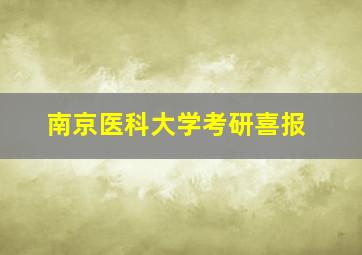 南京医科大学考研喜报